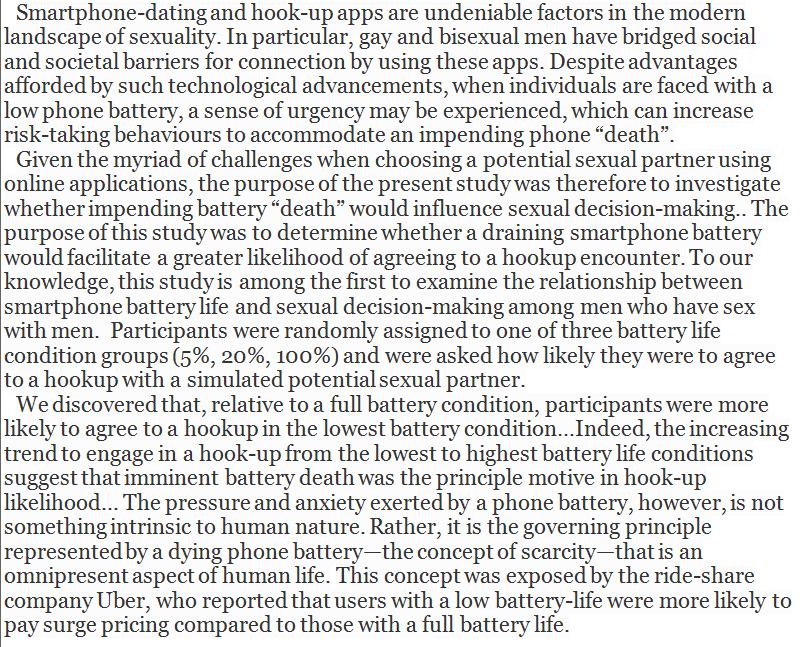 Smartphone-dating and hook-up apps are undeniable factors in the modern landscape of sexuality. In particular, gay and bisexual men have bridged social and societal barriers for connection by using these apps. Despite advantages afforded by such technological advancements, when individuals are faced with a low phone battery, a sense of urgency may be experienced, which can increase risk-taking behaviours to accommodate an impending phone “death”.

Given the myriad of challenges when choosing a potential sexual partner using online applications, the purpose of the present study was therefore to investigate whether impending battery “death” would influence sexual decision-making.. The purpose of this study was to determine whether a draining smartphone battery would facilitate a greater likelihood of agreeing to a hookup encounter. To our knowledge, this study is among the first to examine the relationship between smartphone battery life and sexual decision-making among men who have sex with men. Participants were randomly assigned to one of three battery life condition groups (5%, 20%, 100%) and were asked how likely they were to agree to a hookup with a simulated potential sexual partner.

We discovered that, relative to a full battery condition, participants were more likely to agree to a hookup in the lowest battery condition...Indeed, the increasing trend to engage in a hook-up from the lowest to highest battery life conditions suggest that imminent battery death was the principle motive in hook-up likelihood... The pressure and anxiety exerted by a phone battery, however, is not something intrinsic to human nature. Rather, it is the governing principle represented by a dying phone battery—the concept of scarcity—that is an omnipresent aspect of human life. This concept was exposed by the ride-share company Uber, who reported that users with a low battery-life were more likely to pay surge pricing compared to those with a full battery life.